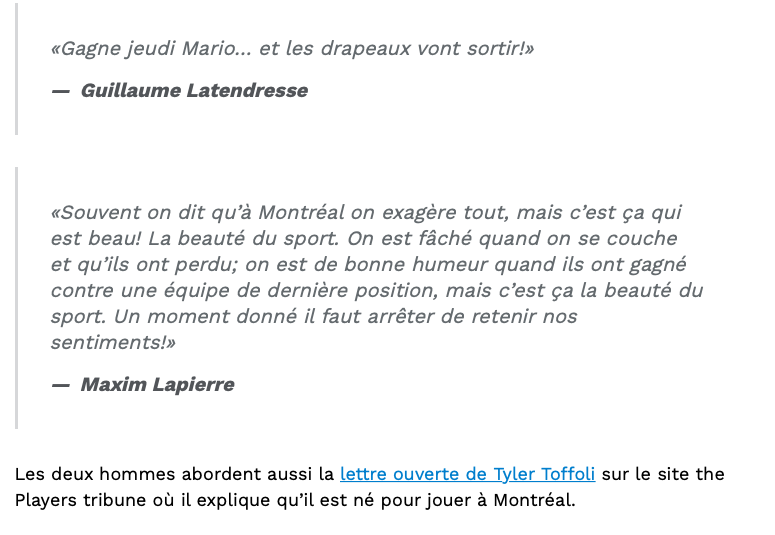 «Gagne jeudi Mario… et les drapeaux vont sortir!»

— Guillaume Latendresse

«Souvent on dit qu'à Montréal on exagère tout, mais c'est ça qui est beau! La beauté du sport. On est fâché quand on se couche et qu'ils ont perdu; on est de bonne humeur quand ils ont gagné contre une équipe de dernière position, mais c'est ça la beauté du sport. Un moment donné il faut arrêter de retenir nos sentiments!»

— Maxim Lapierre

Les deux hommes abordent aussi la lettre ouverte de Tyler Toffoli sur le site the Players tribune où il explique qu'il est né pour jouer à Montréal.